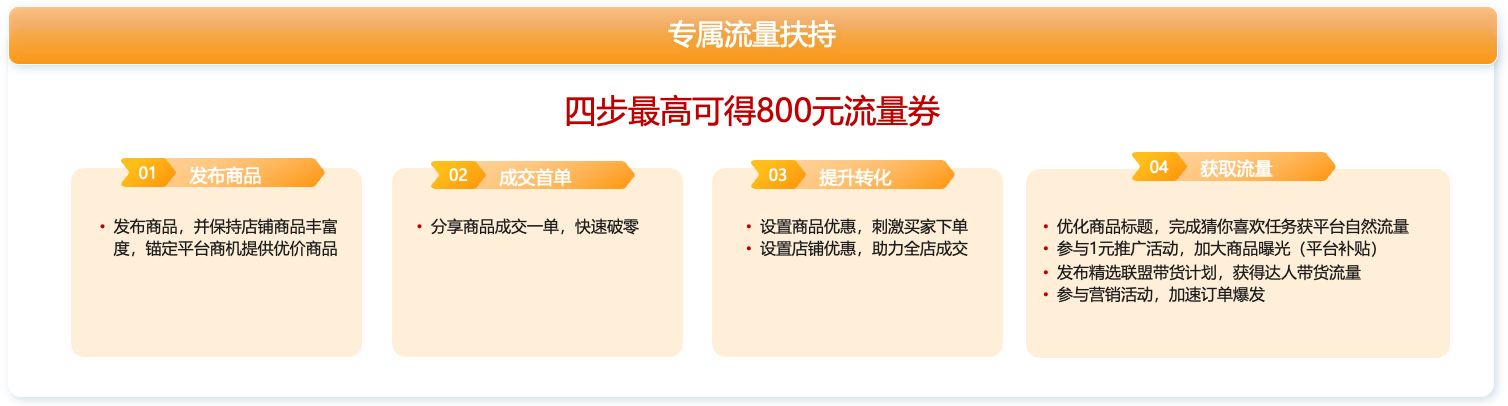 专属流量扶持

四步最高可得800元流量券

01 发布商品

• 发布商品，并保持店铺商品丰富度，锚定平台商机提供优价商品

02 成交首单

• 分享商品成交一单，快速破零

03 提升转化

• 设置商品优惠，刺激买家下单
• 设置店铺优惠，助力全店成交

04 获取流量

• 优化商品标题，完成猜你喜欢任务获平台自然流量
• 参与1元推广活动，加大商品曝光（平台补贴）
• 发布精选联盟带货计划，获得达人带货流量
• 参与营销活动，加速订单爆发